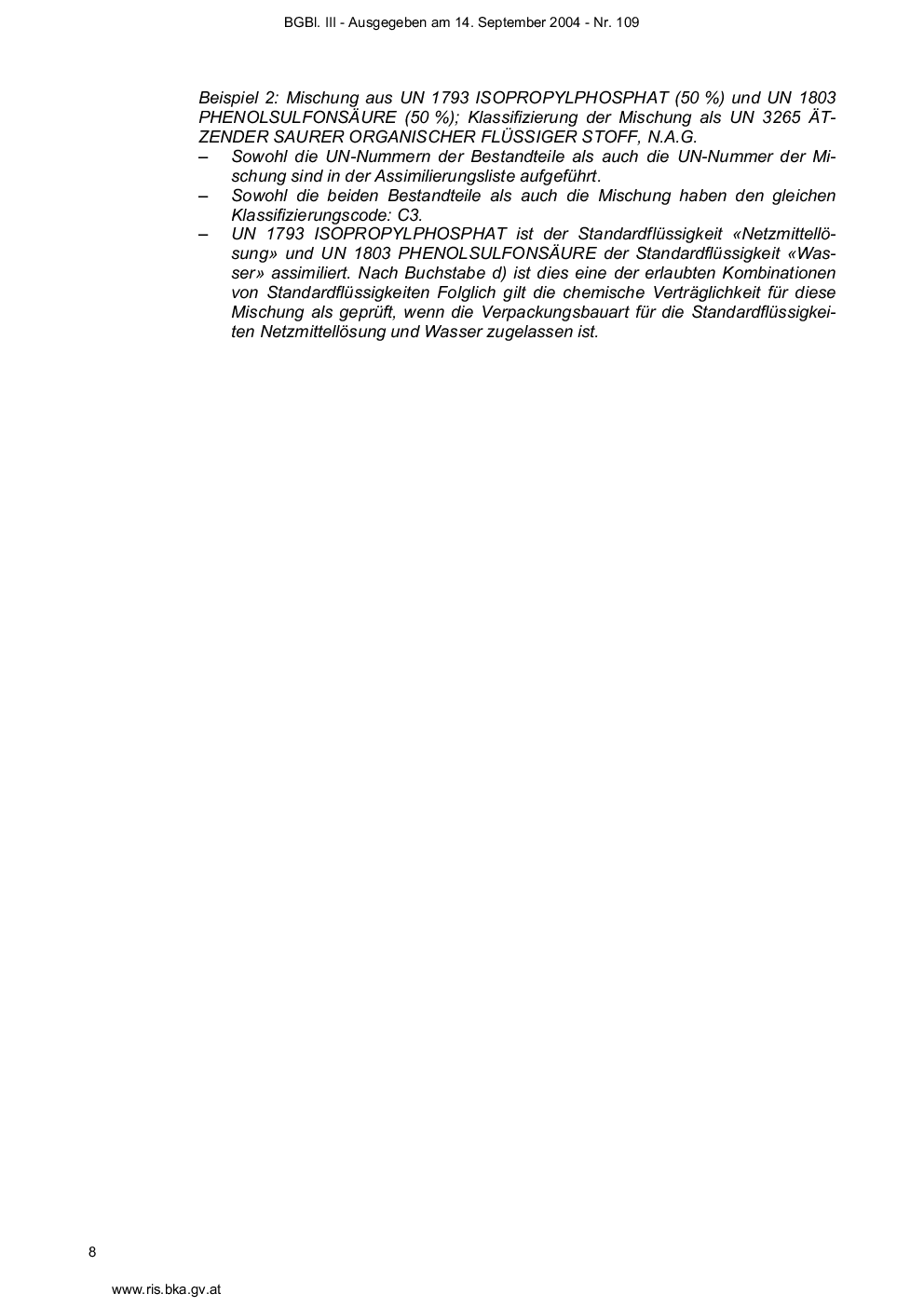 BGBl. III - Ausgegeben am 14. September 2004 - Nr. 109

Beispiel 2: Mischung aus UN 1793 ISOPROPYLPHOSPHAT (50 %) und UN 1803 PHENOLSULFONSÄURE (50 %); Klassifizierung der Mischung als UN 3265 ÄTZENDER SAURER ORGANISCHER FLÜSSIGER STOFF, N.A.G.

– Sowohl die UN-Nummern der Bestandteile als auch die UN-Nummer der Mischung sind in der Assimilierungsliste aufgeführt.
– Sowohl die beiden Bestandteile als auch die Mischung haben den gleichen Klassifizierungscode: C3.
– UN 1793 ISOPROPYLPHOSPHAT ist der Standardflüssigkeit «Netzmittellösung» und UN 1803 PHENOLSULFONSÄURE der Standardflüssigkeit «Wasser» assimiliert. Nach Buchstabe d) ist dies eine der erlaubten Kombinationen von Standardflüssigkeiten Folglich gilt die chemische Verträglichkeit für diese Mischung als geprüft, wenn die Verpackungsbauart für die Standardflüssigkeiten Netzmittellösung und Wasser zugelassen ist.

8

www.ris.bka.gv.at